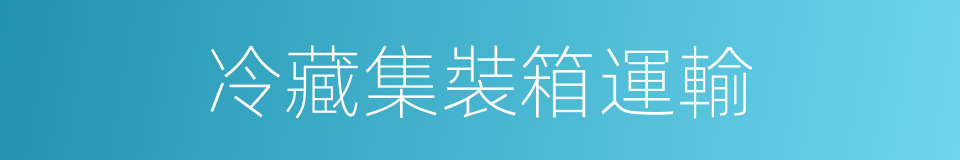 冷藏集裝箱運輸